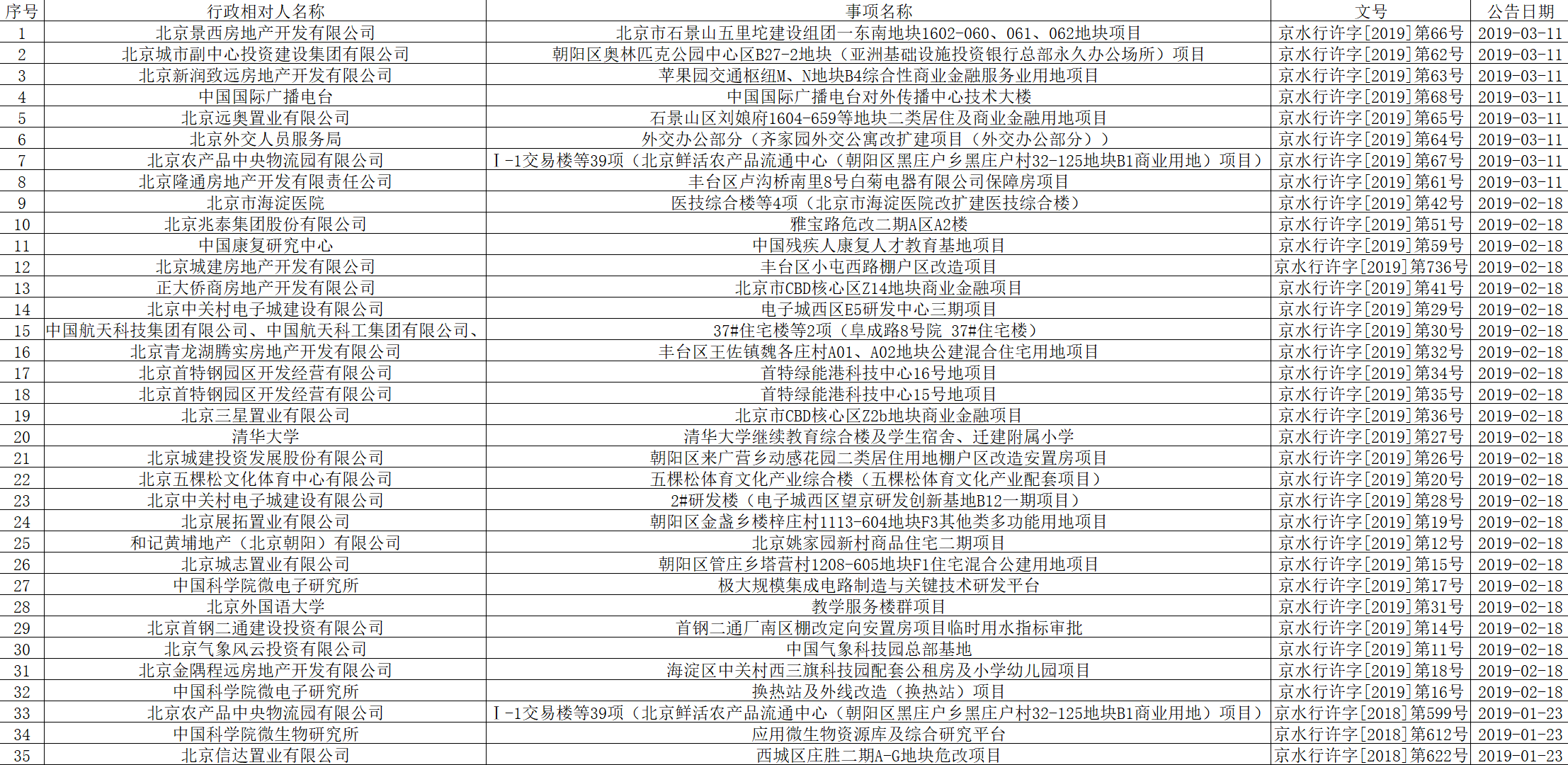 | 序号 | 行政相对人名称 | 事项名称 | 文号 | 公告日期 |
|---|---|---|---|---|
| 1 | 北京景西房地产开发有限公司 | 北京市石景山五里坨建设组团一东南地块1602-060、061、062地块项目 | 京水行许字[2019]第66号 | 2019-03-11 |
| 2 | 北京城市副中心投资建设集团有限公司 | 朝阳区奥林匹克公园中心区B27-2地块（亚洲基础设施投资银行总部永久办公场所）项目 | 京水行许字[2019]第62号 | 2019-03-11 |
| 3 | 北京新润致远房地产开发有限公司 | 苹果园交通枢纽M、N地块B4综合性商业金融服务业用地项目 | 京水行许字[2019]第63号 | 2019-03-11 |
| 4 | 中国国际广播电台 | 中国国际广播电台对外传播中心技术大楼 | 京水行许字[2019]第68号 | 2019-03-11 |
| 5 | 北京远奥置业有限公司 | 石景山区刘娘府1604-659等地块二类居住及商业金融用地项目 | 京水行许字[2019]第65号 | 2019-03-11 |
| 6 | 北京外交人员服务局 | 外交办公部分（齐家园外交公寓改扩建项目（外交办公部分）） | 京水行许字[2019]第64号 | 2019-03-11 |
| 7 | 北京农产品中央物流园有限公司 | Ⅰ-1交易楼等39项（北京鲜活农产品流通中心（朝阳区黑庄户乡黑庄户村32-125地块B1商业用地）项目） | 京水行许字[2019]第67号 | 2019-03-11 |
| 8 | 北京隆通房地产开发有限责任公司 | 丰台区卢沟桥南里8号白菊电器有限公司保障房项目 | 京水行许字[2019]第61号 | 2019-03-11 |
| 9 | 北京市海淀医院 | 医技综合楼等4项（北京市海淀医院改扩建医技综合楼） | 京水行许字[2019]第42号 | 2019-02-18 |
| 10 | 北京兆泰集团股份有限公司 | 雅宝路危改二期A区A2楼 | 京水行许字[2019]第51号 | 2019-02-18 |
| 11 | 中国康复研究中心 | 中国残疾人康复人才教育基地项目 | 京水行许字[2019]第59号 | 2019-02-18 |
| 12 | 北京城建房地产开发有限公司 | 丰台区小屯西路棚户区改造项目 | 京水行许字[2019]第736号 | 2019-02-18 |
| 13 | 正大侨商房地产开发有限公司 | 北京市CBD核心区Z14地块商业金融项目 | 京水行许字[2019]第41号 | 2019-02-18 |
| 14 | 北京中关村电子城建设有限公司 | 电子城西区E5研发中心三期项目 | 京水行许字[2019]第29号 | 2019-02-18 |
| 15 | 中国航天科技集团有限公司、中国航天科工集团有限公司、 | 37#住宅楼等2项（阜成路8号院 37#住宅楼） | 京水行许字[2019]第30号 | 2019-02-18 |
| 16 | 北京青龙湖腾实房地产开发有限公司 | 丰台区王佐镇魏各庄村A01、A02地块公建混合住宅用地项目 | 京水行许字[2019]第32号 | 2019-02-18 |
| 17 | 北京首特钢园区开发经营有限公司 | 首特绿能港科技中心16号地项目 | 京水行许字[2019]第34号 | 2019-02-18 |
| 18 | 北京首特钢园区开发经营有限公司 | 首特绿能港科技中心15号地项目 | 京水行许字[2019]第35号 | 2019-02-18 |
| 19 | 北京三星置业有限公司 | 北京市CBD核心区Z2b地块商业金融项目 | 京水行许字[2019]第36号 | 2019-02-18 |
| 20 | 清华大学 | 清华大学继续教育综合楼及学生宿舍、迁建附属小学 | 京水行许字[2019]第27号 | 2019-02-18 |
| 21 | 北京城建投资发展股份有限公司 | 朝阳区来广营乡动感花园二类居住用地棚户区改造安置房项目 | 京水行许字[2019]第26号 | 2019-02-18 |
| 22 | 北京五棵松文化体育中心有限公司 | 五棵松体育文化产业综合楼（五棵松体育文化产业配套项目） | 京水行许字[2019]第20号 | 2019-02-18 |
| 23 | 北京中关村电子城建设有限公司 | 2#研发楼（电子城西区望京研发创新基地B12一期项目） | 京水行许字[2019]第28号 | 2019-02-18 |
| 24 | 北京展拓置业有限公司 | 朝阳区金盏乡楼梓庄村1113-604地块F3其他类多功能用地项目 | 京水行许字[2019]第19号 | 2019-02-18 |
| 25 | 和记黄埔地产（北京朝阳）有限公司 | 北京姚家园新村商品住宅二期项目 | 京水行许字[2019]第12号 | 2019-02-18 |
| 26 | 北京城志置业有限公司 | 朝阳区管庄乡塔营村1208-605地块F1住宅混合公建用地项目 | 京水行许字[2019]第15号 | 2019-02-18 |
| 27 | 中国科学院微电子研究所 | 极大规模集成电路制造与关键技术研发平台 | 京水行许字[2019]第17号 | 2019-02-18 |
| 28 | 北京外国语大学 | 教学服务楼群项目 | 京水行许字[2019]第31号 | 2019-02-18 |
| 29 | 北京首钢二通建设投资有限公司 | 首钢二通厂南区棚改定向安置房项目临时用水指标审批 | 京水行许字[2019]第14号 | 2019-02-18 |
| 30 | 北京气象风云投资有限公司 | 中国气象科技园总部基地 | 京水行许字[2019]第11号 | 2019-02-18 |
| 31 | 北京金隅程远房地产开发有限公司 | 海淀区中关村西三旗科技园配套公租房及小学幼儿园项目 | 京水行许字[2019]第18号 | 2019-02-18 |
| 32 | 中国科学院微电子研究所 | 换热站及外线改造（换热站）项目 | 京水行许字[2019]第16号 | 2019-02-18 |
| 33 | 北京农产品中央物流园有限公司 | Ⅰ-1交易楼等39项（北京鲜活农产品流通中心（朝阳区黑庄户乡黑庄户村32-125地块B1商业用地）项目） | 京水行许字[2018]第599号 | 2019-01-23 |
| 34 | 中国科学院微生物研究所 | 应用微生物资源库及综合研究平台 | 京水行许字[2018]第612号 | 2019-01-23 |
| 35 | 北京信达置业有限公司 | 西城区庄胜二期A-G地块危改项目 | 京水行许字[2018]第622号 | 2019-01-23 |